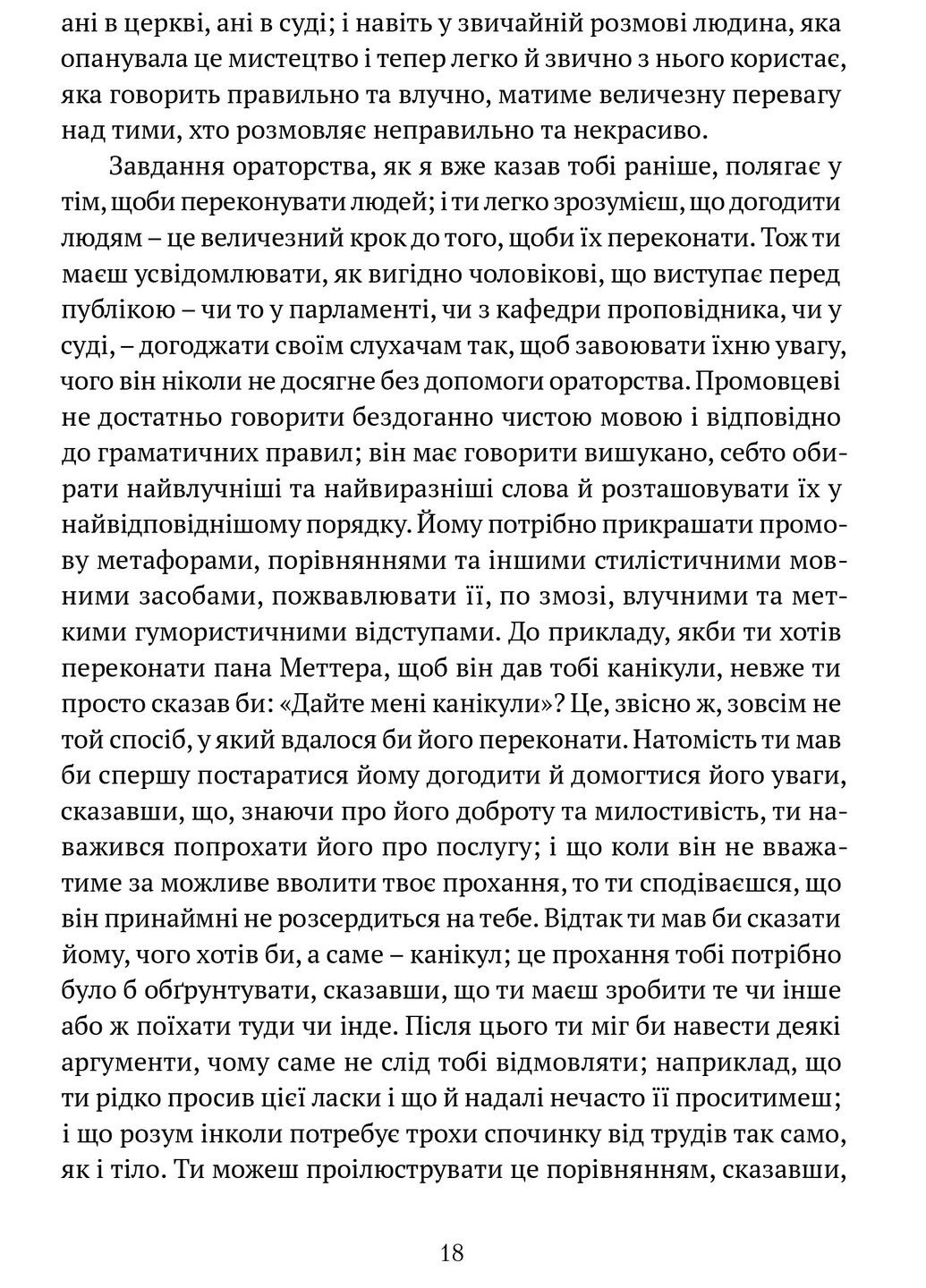 ані в церкві, ані в суді; і навіть у звичайній розмові людина, яка опанувала це мистецтво і тепер легко й звично з нього користає, яка говорить правильно та влучно, матиме величезну перевагу над тими, хто розмовляє неправильно та некрасиво.

Завдання ораторства, як я вже казав тобі раніше, полягає у тім, щоби переконувати людей; і ти легко зрозумієш, що догодити людям – це величезний крок до того, щоби їх переконати. Тож ти маєш усвідомлювати, як вигідно чоловікові, що виступає перед публікою – чи то у парламенті, чи з кафедри проповідника, чи у суді, – догоджати своїм слухачам так, щоб завоювати їхню увагу, чого він ніколи не досягне без допомоги ораторства. Промовцеві не достатньо говорити бездоганно чистою мовою і відповідно до граматичних правил; він має говорити вишукано, себто обирати найвлучніші та найвиразніші слова й розташовувати їх у найвідповіднішому порядку. Йому потрібно прикрашати промову метафорами, порівняннями та іншими стилістичними мовними засобами, пожвавлювати її, по змозі, влучними та меткими гумористичними відступами. До прикладу, якби ти хотів переконати пана Меттера, щоб він дав тобі канікули, невже ти просто сказав би: «Дайте мені канікули»? Це, звісно ж, зовсім не той спосіб, у який вдалося би його переконати. Натомість ти мав би спершу постаратися йому догодити й домогтися його уваги, сказавши, що, знаючи про його доброту та милостивість, ти наважився попрохати його про послугу; і що коли він не вважатиме за можливе вволити твоє прохання, то ти сподіваєшся, що він принаймні не розсердиться на тебе. Відтак ти мав би сказати йому, чого хотів би, а саме – канікул; це прохання тобі потрібно було б обґрунтувати, сказавши, що ти маєш зробити те чи інше або ж поїхати туди чи інде. Після цього ти міг би навести деякі аргументи, чому саме не слід тобі відмовляти; наприклад, що ти рідко просив цієї ласки і що й надалі нечасто її проситимеш; і що розум інколи потребує трохи спочинку від трудів так само, як і тіло. Ти можеш проілюструвати це порівнянням, сказавши,

18